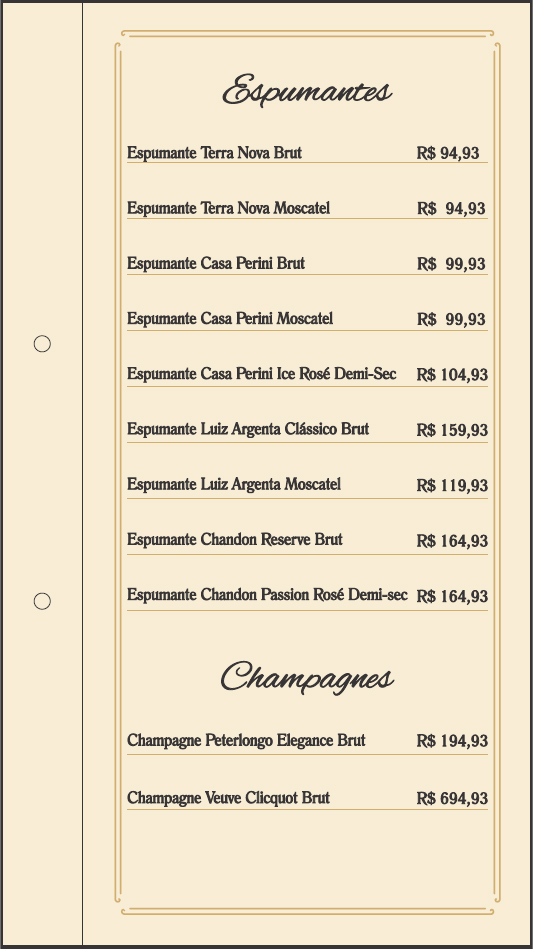 Espumantes

Espumante Terra Nova Brut R$ 94,93

Espumante Terra Nova Moscatel R$ 94,93

Espumante Casa Perini Brut R$ 99,93

Espumante Casa Perini Moscatel R$ 99,93

Espumante Casa Perini Ice Rosé Demi-Sec R$ 104,93

Espumante Luiz Argenta Clássico Brut R$ 159,93

Espumante Luiz Argenta Moscatel R$ 119,93

Espumante Chandon Reserve Brut R$ 164,93

Espumante Chandon Passion Rosé Demi-sec R$ 164,93

Champagnes

Champagne Peterlongo Elegance Brut R$ 194,93

Champagne Veuve Clicquot Brut R$ 694,93